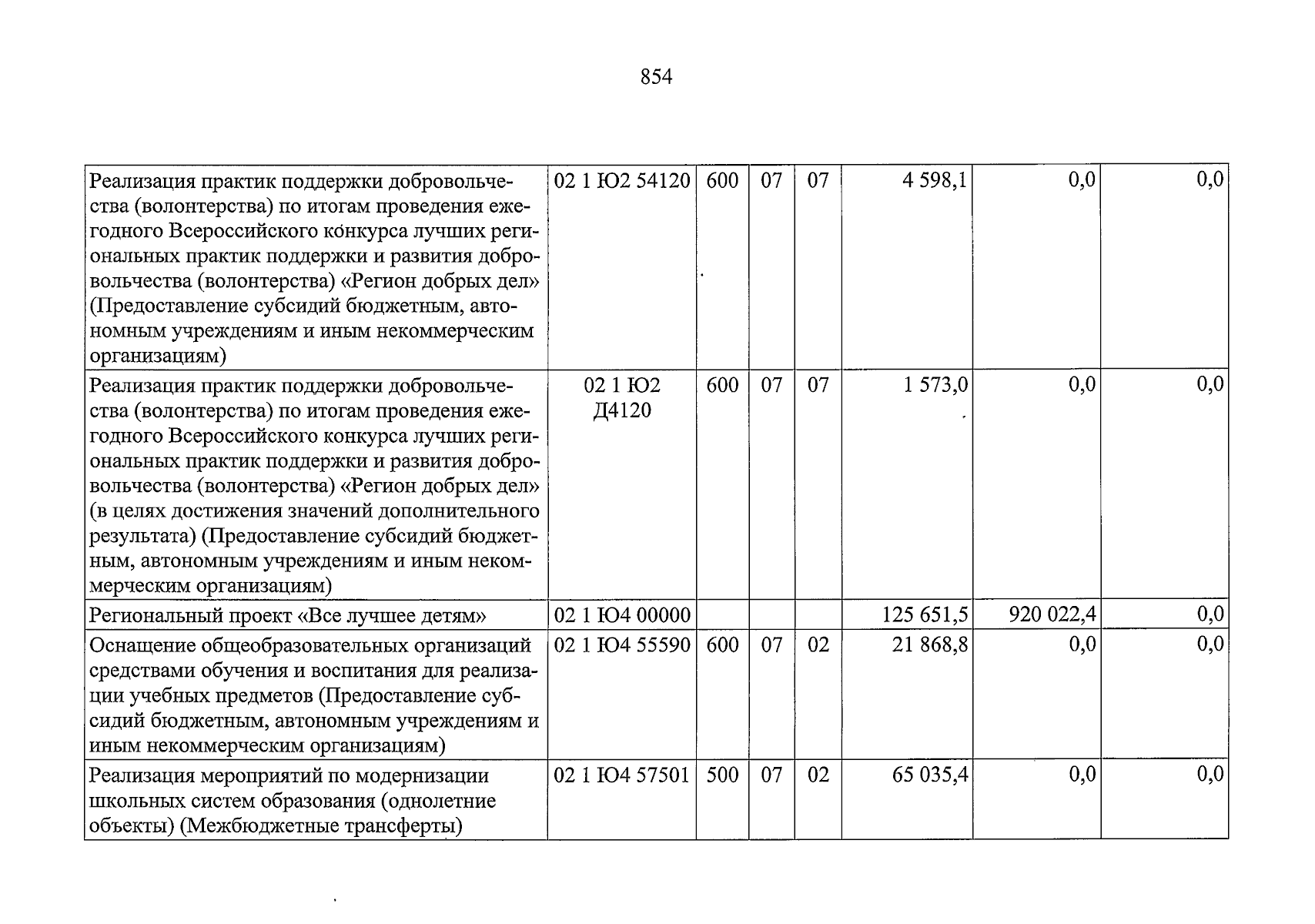 854

| Реализация практик поддержки добровольчества (волонтерства) по итогам проведения ежегодного Всероссийского конкурса лучших региональных практик поддержки и развития добровольчества (волонтерства) «Регион добрых дел» (Предоставление субсидий бюджетным, автономным учреждениям и иным некоммерческим организациям) | 02 1 Ю2 54120 | 600 | 07 | 07 | 4 598,1 | 0,0 | 0,0 |
|---|---|---|---|---|---|---|---|
| Реализация практик поддержки добровольчества (волонтерства) по итогам проведения ежегодного Всероссийского конкурса лучших региональных практик поддержки и развития добровольчества (волонтерства) «Регион добрых дел» (в целях достижения значений дополнительного результата) (Предоставление субсидий бюджетным, автономным учреждениям и иным некоммерческим организациям) | 02 1 Ю2 Д4120 | 600 | 07 | 07 | 1 573,0 | 0,0 | 0,0 |
| Региональный проект «Все лучшее детям» | 02 1 Ю4 00000 | | | | 125 651,5 | 920 022,4 | 0,0 |
| Оснащение общеобразовательных организаций средствами обучения и воспитания для реализации учебных предметов (Предоставление субсидий бюджетным, автономным учреждениям и иным некоммерческим организациям) | 02 1 Ю4 55590 | 600 | 07 | 02 | 21 868,8 | 0,0 | 0,0 |
| Реализация мероприятий по модернизации школьных систем образования (однолетние объекты) (Межбюджетные трансферты) | 02 1 Ю4 57501 | 500 | 07 | 02 | 65 035,4 | 0,0 | 0,0 |